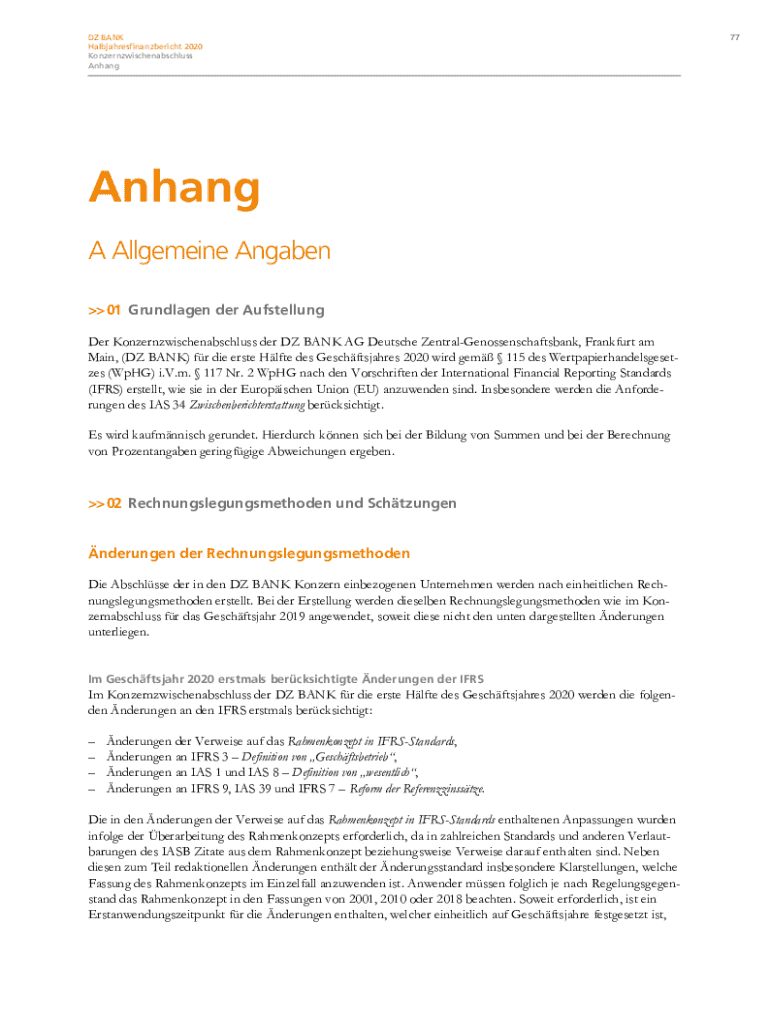 DZ BANK
Halbjahresfinanzbericht 2020
Konzernzwischenabschluss
Anhang

77

Anhang

A Allgemeine Angaben

>> 01 Grundlagen der Aufstellung

Der Konzernzwischenabschluss der DZ BANK AG Deutsche Zentral-Genossenschaftsbank, Frankfurt am Main, (DZ BANK) für die erste Hälfte des Geschäftsjahres 2020 wird gemäß § 115 des Wertpapierhandelsgesetzes (WpHG) i.V.m. § 117 Nr. 2 WpHG nach den Vorschriften der International Financial Reporting Standards (IFRS) erstellt, wie sie in der Europäischen Union (EU) anzuwenden sind. Insbesondere werden die Anforderungen des IAS 34 Zwischenberichterstattung berücksichtigt.

Es wird kaufmännisch gerundet. Hierdurch können sich bei der Bildung von Summen und bei der Berechnung von Prozentangaben geringfügige Abweichungen ergeben.

>> 02 Rechnungslegungsmethoden und Schätzungen

Änderungen der Rechnungslegungsmethoden

Die Abschlüsse der in den DZ BANK Konzern einbezogenen Unternehmen werden nach einheitlichen Rechnungslegungsmethoden erstellt. Bei der Erstellung werden dieselben Rechnungslegungsmethoden wie im Konzernabschluss für das Geschäftsjahr 2019 angewendet, soweit diese nicht den unten dargestellten Änderungen unterliegen.

Im Geschäftsjahr 2020 erstmals berücksichtigte Änderungen der IFRS
Im Konzernzwischenabschluss der DZ BANK für die erste Hälfte des Geschäftsjahres 2020 werden die folgenden Änderungen an den IFRS erstmals berücksichtigt:

– Änderungen der Verweise auf das Rahmenkonzept in IFRS-Standards,
– Änderungen an IFRS 3 – Definition von „Geschäftsbetrieb“,
– Änderungen an IAS 1 und IAS 8 – Definition von „wesentlich“,
– Änderungen an IFRS 9, IAS 39 und IFRS 7 – Reform der Referenzzinssätze.

Die in den Änderungen der Verweise auf das Rahmenkonzept in IFRS-Standards enthaltenen Anpassungen wurden infolge der Überarbeitung des Rahmenkonzepts erforderlich, da in zahlreichen Standards und anderen Verlautbarungen des IASB Zitate aus dem Rahmenkonzept beziehungsweise Verweise darauf enthalten sind. Neben diesen zum Teil redaktionellen Änderungen enthält der Änderungsstandard insbesondere Klarstellungen, welche Fassung des Rahmenkonzepts im Einzelfall anzuwenden ist. Anwender müssen folglich je nach Regelungsgegenstand das Rahmenkonzept in den Fassungen von 2001, 2010 oder 2018 beachten. Soweit erforderlich, ist ein Erstanwendungszeitpunkt für die Änderungen enthalten, welcher einheitlich auf Geschäftsjahre festgesetzt ist,